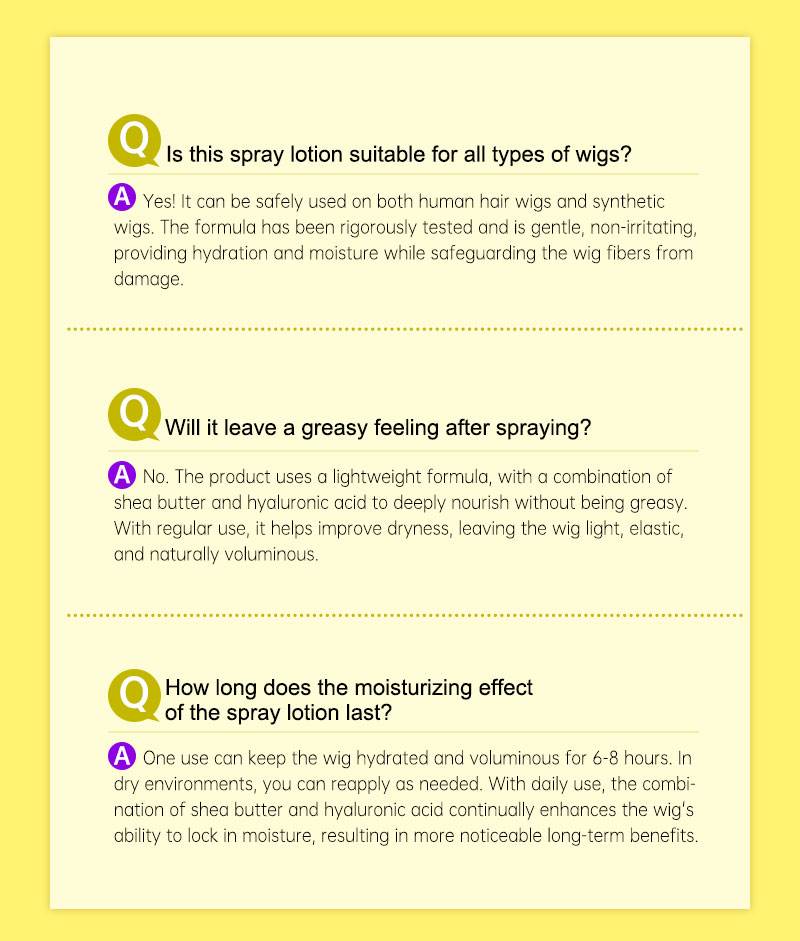 Q Is this spray lotion suitable for all types of wigs?

A Yes! It can be safely used on both human hair wigs and synthetic wigs. The formula has been rigorously tested and is gentle, non-irritating, providing hydration and moisture while safeguarding the wig fibers from damage.

Q Will it leave a greasy feeling after spraying?

A No. The product uses a lightweight formula, with a combination of shea butter and hyaluronic acid to deeply nourish without being greasy. With regular use, it helps improve dryness, leaving the wig light, elastic, and naturally voluminous.

Q How long does the moisturizing effect of the spray lotion last?

A One use can keep the wig hydrated and voluminous for 6-8 hours. In dry environments, you can reapply as needed. With daily use, the combination of shea butter and hyaluronic acid continually enhances the wig's ability to lock in moisture, resulting in more noticeable long-term benefits.